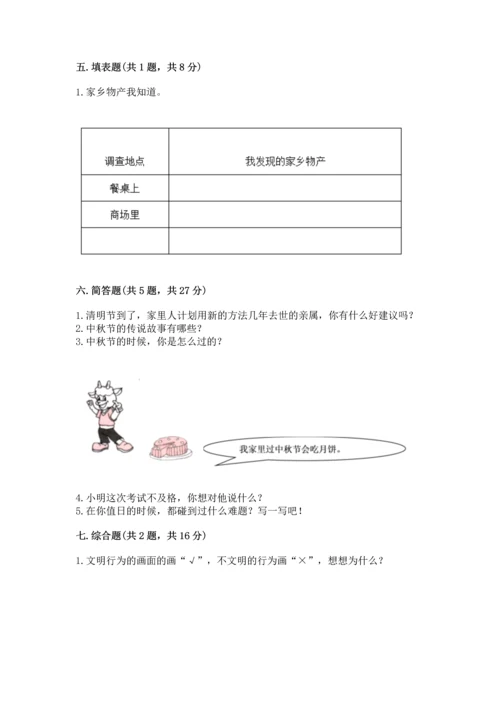 五. 填表题(共 1 题，共 8 分)

1. 家乡物产我知道。

| 调查地点 | 我发现的家乡物产 |
|---|---|
| 餐桌上 | |
| 商场里 | |
| | |

六. 简答题(共 5 题，共 27 分)

1. 清明节到了，家里人计划用新的方法几年去世的亲属，你有什么好建议吗？
2. 中秋节的传说故事有哪些？
3. 中秋节的时候，你是怎么过的？

我家里过中秋节会吃月饼。

4. 小明这次考试不及格，你想对他说什么？
5. 在你值日的时候，都碰到过什么难题？写一写吧！

七. 综合题(共 2 题，共 16 分)

1. 文明行为的画面的画“√”，不文明的行为画“×”，想想为什么？